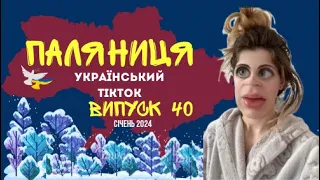 ПАЛЯНИЦЯ
УКРАЇНСЬКИЙ
ТІКТОК
ВИПУСК 40
СІЧЕНЬ 2024